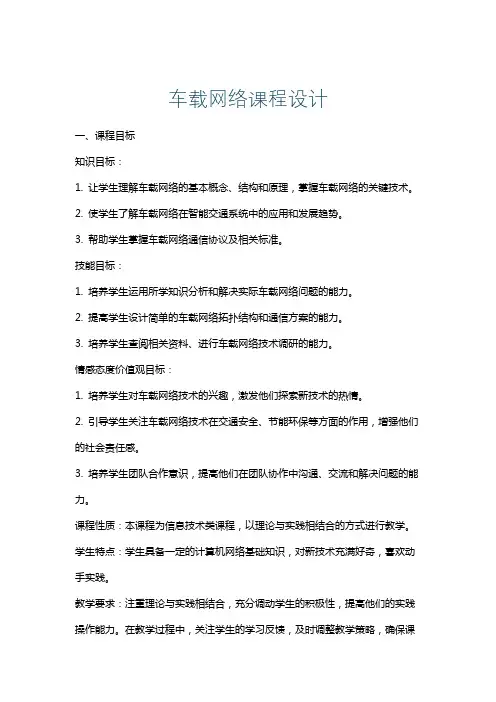 车载网络课程设计

一、课程目标

知识目标：

1. 让学生理解车载网络的基本概念、结构和原理，掌握车载网络的关键技术。

2. 使学生了解车载网络在智能交通系统中的应用和发展趋势。

3. 帮助学生掌握车载网络通信协议及相关标准。

技能目标：

1. 培养学生运用所学知识分析和解决实际车载网络问题的能力。

2. 提高学生设计简单的车载网络拓扑结构和通信方案的能力。

3. 培养学生查阅相关资料、进行车载网络技术调研的能力。

情感态度价值观目标：

1. 培养学生对车载网络技术的兴趣，激发他们探索新技术的热情。

2. 引导学生关注车载网络技术在交通安全、节能环保等方面的作用，增强他们的社会责任感。

3. 培养学生团队合作意识，提高他们在团队协作中沟通、交流和解决问题的能力。

课程性质：本课程为信息技术类课程，以理论与实践相结合的方式进行教学。

学生特点：学生具备一定的计算机网络基础知识，对新技术充满好奇，喜欢动手实践。

教学要求：注重理论与实践相结合，充分调动学生的积极性，提高他们的实践操作能力。在教学过程中，关注学生的学习反馈，及时调整教学策略，确保课